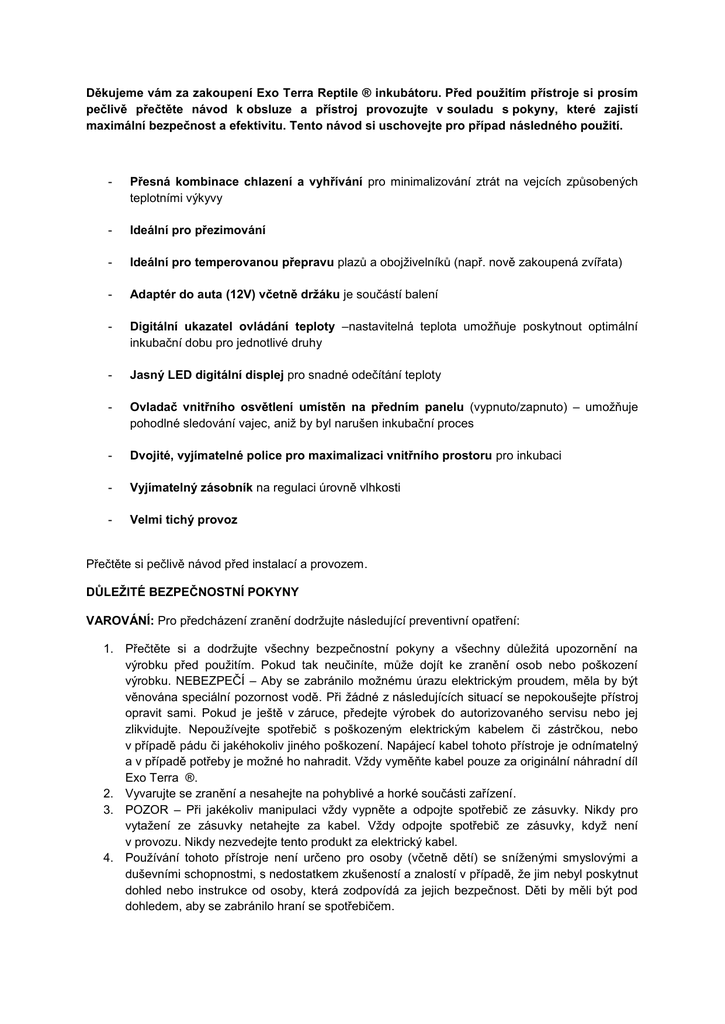 Děkujeme vám za zakoupení Exo Terra Reptile ® inkubátoru. Před použitím přístroje si prosím pečlivě přečtěte návod k obsluze a přístroj provozujte v souladu s pokyny, které zajistí maximální bezpečnost a efektivitu. Tento návod si uschovejte pro případ následného použití.

- Přesná kombinace chlazení a vyhřívání pro minimalizování ztrát na vejcích způsobených teplotními výkyvy

- Ideální pro přezimování

- Ideální pro temperovanou přepravu plazů a obojživelníků (např. nově zakoupená zvířata)

- Adaptér do auta (12V) včetně držáku je součástí balení

- Digitální ukazatel ovládání teploty –nastavitelná teplota umožňuje poskytnout optimální inkubační dobu pro jednotlivé druhy

- Jasný LED digitální displej pro snadné odečítání teploty

- Ovladač vnitřního osvětlení umístěn na předním panelu (vypnuto/zapnuto) – umožňuje pohodlné sledování vajec, aniž by byl narušen inkubační proces

- Dvojité, vyjímatelné police pro maximalizaci vnitřního prostoru pro inkubaci

- Vyjímatelný zásobník na regulaci úrovně vlhkosti

- Velmi tichý provoz

Přečtěte si pečlivě návod před instalací a provozem.

DŮLEŽITÉ BEZPEČNOSTNÍ POKYNY

VAROVÁNÍ: Pro předcházení zranění dodržujte následující preventivní opatření:

1. Přečtěte si a dodržujte všechny bezpečnostní pokyny a všechny důležitá upozornění na výrobku před použitím. Pokud tak neučiníte, může dojít ke zranění osob nebo poškození výrobku. NEBEZPEČÍ – Aby se zabránilo možnému úrazu elektrickým proudem, měla by být věnována speciální pozornost vodě. Při žádné z následujících situací se nepokoušejte přístroj opravit sami. Pokud je ještě v záruce, předejte výrobek do autorizovaného servisu nebo jej zlikvidujte. Nepoužívejte spotřebič s poškozeným elektrickým kabelem či zástrčkou, nebo v případě pádu či jakéhokoliv jiného poškození. Napájecí kabel tohoto přístroje je odnímatelný a v případě potřeby je možné ho nahradit. Vždy vyměňte kabel pouze za originální náhradní díl Exo Terra ®.
2. Vyvarujte se zranění a nesahejte na pohyblivé a horké součásti zařízení.
3. POZOR – Při jakékoliv manipulaci vždy vypněte a odpojte spotřebič ze zásuvky. Nikdy pro vytažení ze zásuvky netahejte za kabel. Vždy odpojte spotřebič ze zásuvky, když není v provozu. Nikdy nezvedejte tento produkt za elektrický kabel.
4. Používání tohoto přístroje není určeno pro osoby (včetně dětí) se sníženými smyslovými a duševními schopnostmi, s nedostatkem zkušeností a znalostí v případě, že jim nebyl poskytnut dohled nebo instrukce od osoby, která zodpovídá za jejich bezpečnost. Děti by měli být pod dohledem, aby se zabránilo hraní se spotřebičem.